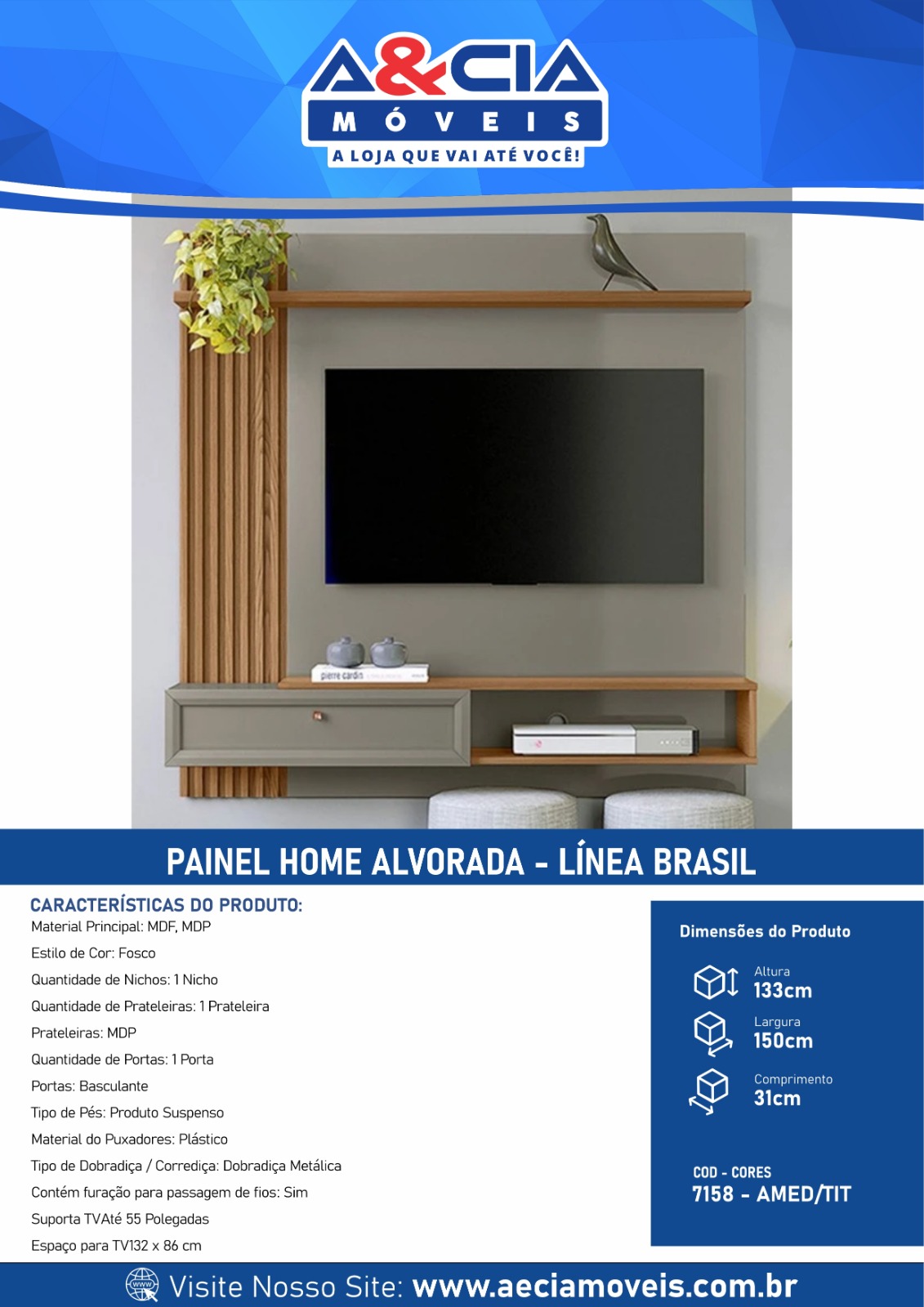 A&CIA
MÓVEIS
A LOJA QUE VAI ATÉ VOCÊ!

pierre cardin

PAINEL HOME ALVORADA - LÍNEA BRASIL

CARACTERÍSTICAS DO PRODUTO:
Material Principal: MDF, MDP
Estilo de Cor: Fosco
Quantidade de Nichos: 1 Nicho
Quantidade de Prateleiras: 1 Prateleira
Prateleiras: MDP
Quantidade de Portas: 1 Porta
Portas: Basculante
Tipo de Pés: Produto Suspenso
Material do Puxadores: Plástico
Tipo de Dobradiça / Corrediça: Dobradiça Metálica
Contém furação para passagem de fios: Sim
Suporta TVAté 55 Polegadas
Espaço para TV132 x 86 cm

Dimensões do Produto
Altura
133cm
Largura
150cm
Comprimento
31cm

COD - CORES
7158 - AMED/TIT

www
Visite Nosso Site: www.aeciamoveis.com.br